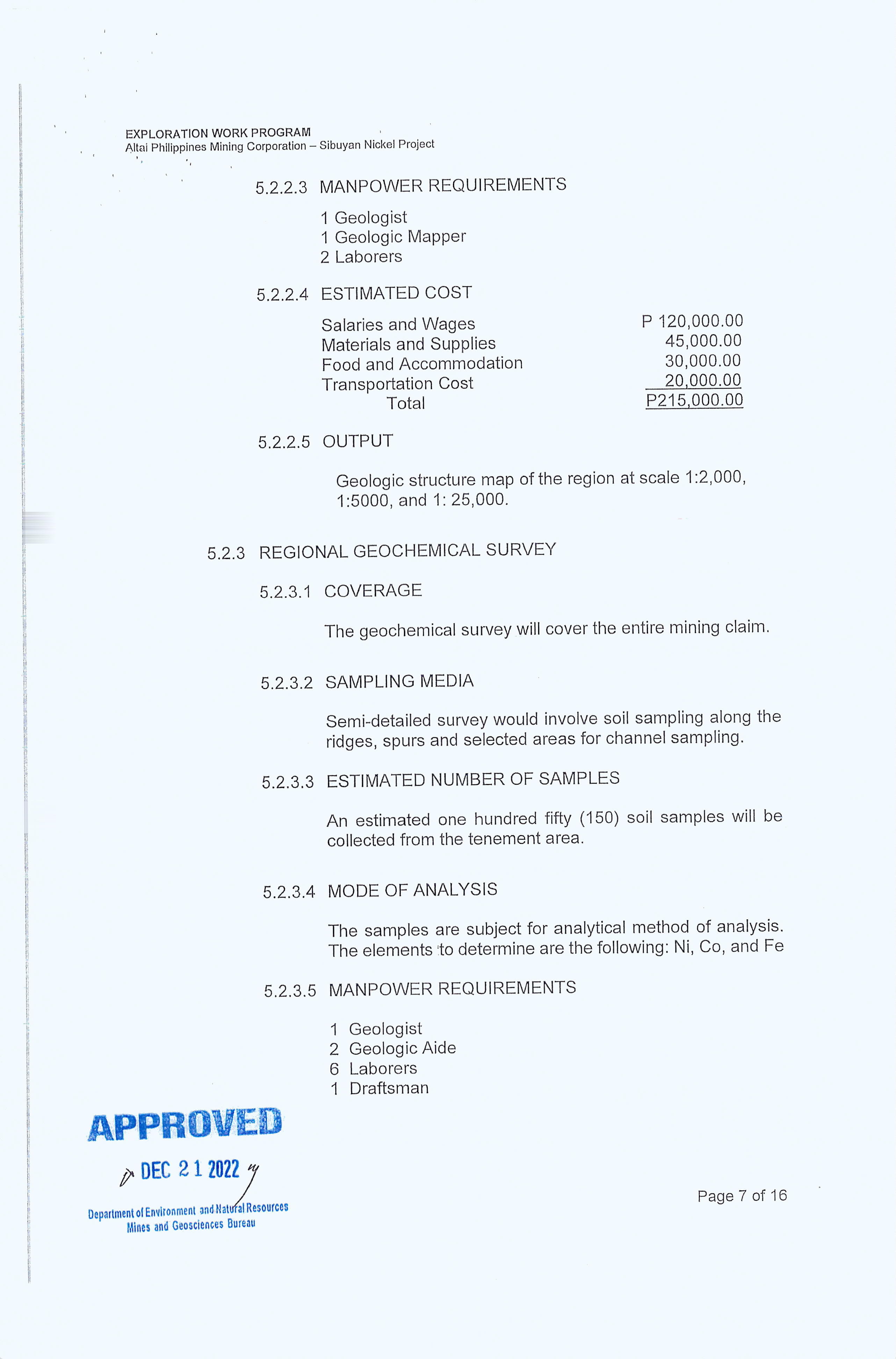 EXPLORATION WORK PROGRAM
Altai Philippines Mining Corporation – Sibuyan Nickel Project

5.2.2.3 MANPOWER REQUIREMENTS

1 Geologist
1 Geologic Mapper
2 Laborers

5.2.2.4 ESTIMATED COST

| | |
|---|---|
| Salaries and Wages | P 120,000.00 |
| Materials and Supplies | 45,000.00 |
| Food and Accommodation | 30,000.00 |
| Transportation Cost | 20,000.00 |
| Total | P215,000.00 |

5.2.2.5 OUTPUT

Geologic structure map of the region at scale 1:2,000, 1:5000, and 1: 25,000.

5.2.3 REGIONAL GEOCHEMICAL SURVEY

5.2.3.1 COVERAGE

The geochemical survey will cover the entire mining claim.

5.2.3.2 SAMPLING MEDIA

Semi-detailed survey would involve soil sampling along the ridges, spurs and selected areas for channel sampling.

5.2.3.3 ESTIMATED NUMBER OF SAMPLES

An estimated one hundred fifty (150) soil samples will be collected from the tenement area.

5.2.3.4 MODE OF ANALYSIS

The samples are subject for analytical method of analysis. The elements to determine are the following: Ni, Co, and Fe

5.2.3.5 MANPOWER REQUIREMENTS

1 Geologist
2 Geologic Aide
6 Laborers
1 Draftsman

APPROVED
DEC 21 2022
Department of Environment and Natural Resources
Mines and Geosciences Bureau

Page 7 of 16